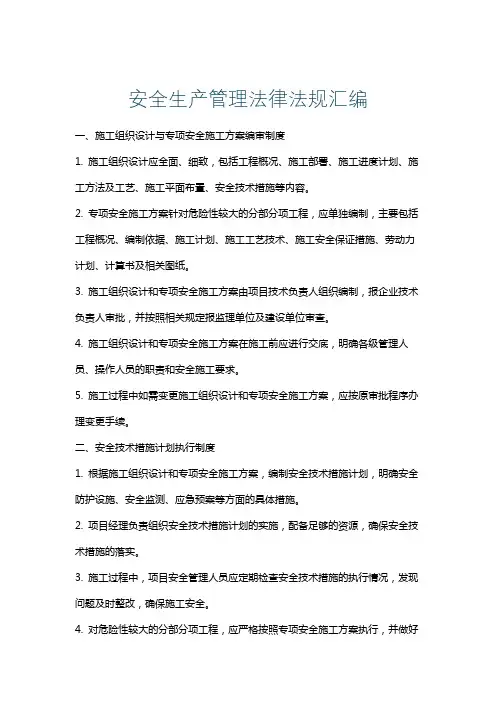 安全生产管理法律法规汇编

一、施工组织设计与专项安全施工方案编审制度

1. 施工组织设计应全面、细致，包括工程概况、施工部署、施工进度计划、施工方法及工艺、施工平面布置、安全技术措施等内容。

2. 专项安全施工方案针对危险性较大的分部分项工程，应单独编制，主要包括工程概况、编制依据、施工计划、施工工艺技术、施工安全保证措施、劳动力计划、计算书及相关图纸。

3. 施工组织设计和专项安全施工方案由项目技术负责人组织编制，报企业技术负责人审批，并按照相关规定报监理单位及建设单位审查。

4. 施工组织设计和专项安全施工方案在施工前应进行交底，明确各级管理人员、操作人员的职责和安全施工要求。

5. 施工过程中如需变更施工组织设计和专项安全施工方案，应按原审批程序办理变更手续。

二、安全技术措施计划执行制度

1. 根据施工组织设计和专项安全施工方案，编制安全技术措施计划，明确安全防护设施、安全监测、应急预案等方面的具体措施。

2. 项目经理负责组织安全技术措施计划的实施，配备足够的资源，确保安全技术措施的落实。

3. 施工过程中，项目安全管理人员应定期检查安全技术措施的执行情况，发现问题及时整改，确保施工安全。

4. 对危险性较大的分部分项工程，应严格按照专项安全施工方案执行，并做好